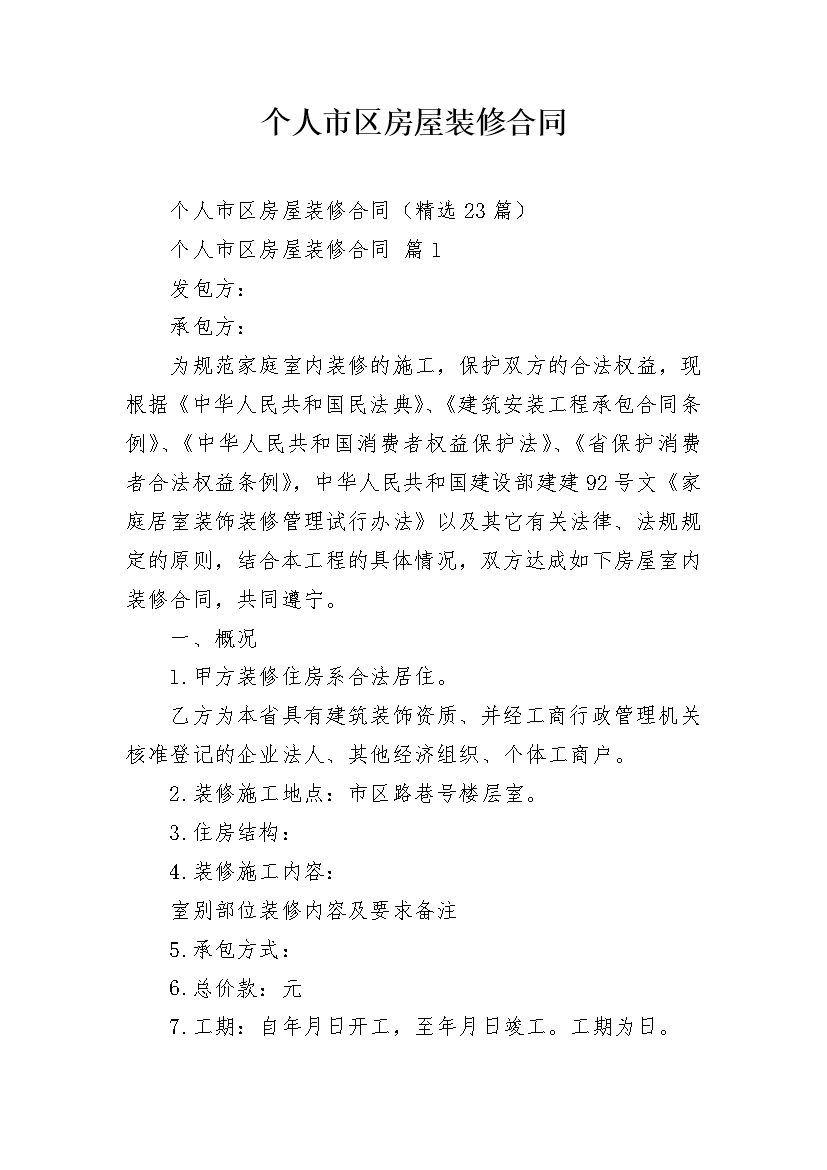 个人市区房屋装修合同

个人市区房屋装修合同（精选23篇）

个人市区房屋装修合同 篇1

发包方：

承包方：

为规范家庭室内装修的施工，保护双方的合法权益，现根据《中华人民共和国民法典》、《建筑安装工程承包合同条例》、《中华人民共和国消费者权益保护法》、《省保护消费者合法权益条例》，中华人民共和国建设部建建92号文《家庭居室装饰装修管理试行办法》以及其它有关法律、法规规定的原则，结合本工程的具体情况，双方达成如下房屋室内装修合同，共同遵守。

一、概况

1.甲方装修住房系合法居住。

乙方为本省具有建筑装饰资质、并经工商行政管理机关核准登记的企业法人、其他经济组织、个体工商户。

2.装修施工地点：市区路巷号楼层室。

3.住房结构：

4.装修施工内容：

室别部位装修内容及要求备注

5.承包方式：

6.总价款：元

7.工期：自年月日开工，至年月日竣工。工期为日。